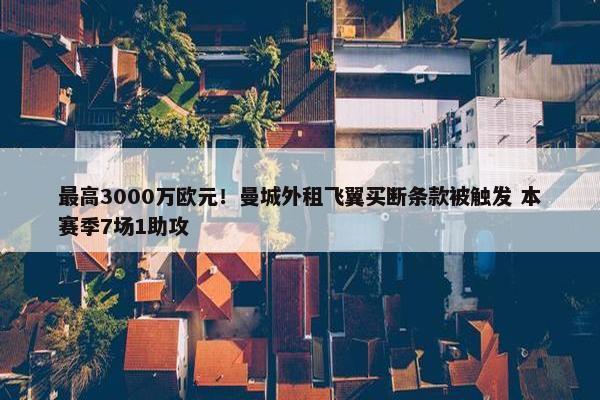 最高3000万欧元！曼城外租飞翼买断条款被触发 本赛季7场1助攻